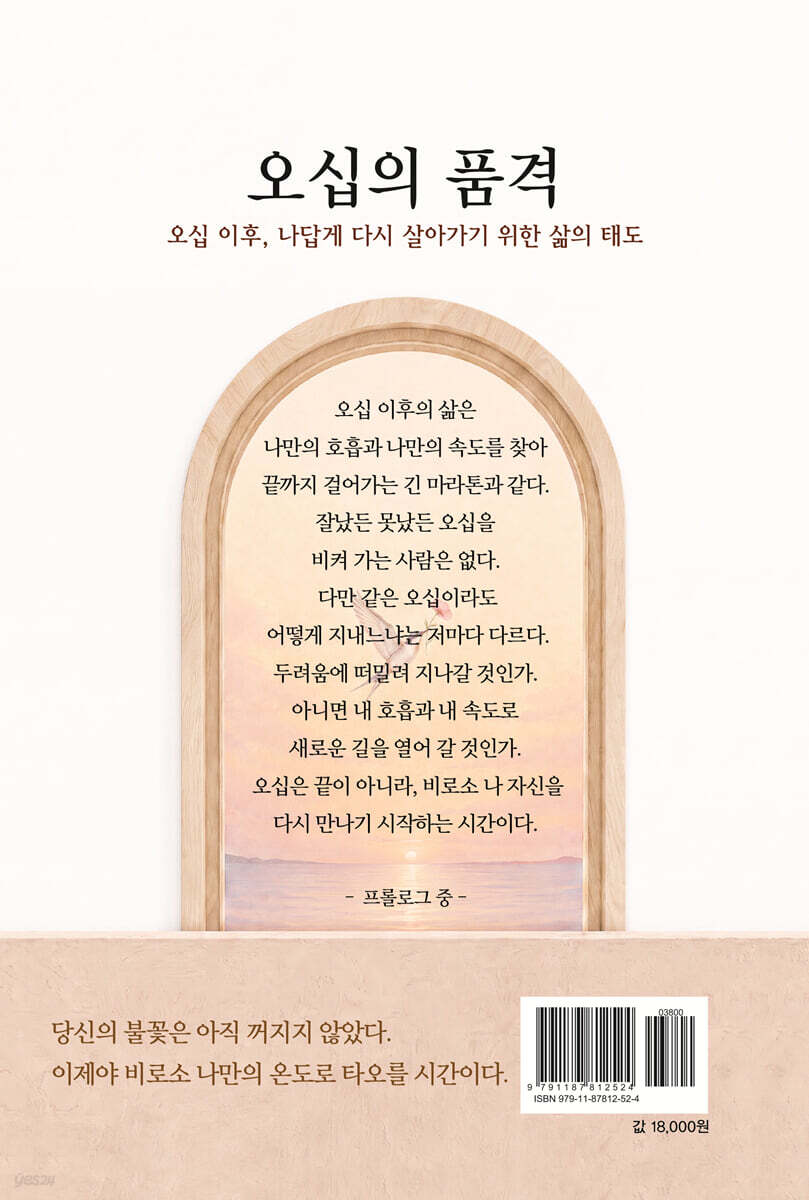 오십의 품격

오십 이후, 나답게 다시 살아가기 위한 삶의 태도

오십 이후의 삶은
나만의 호흡과 나만의 속도를 찾아
끝까지 걸어가는 긴 마라톤과 같다.
잘났든 못났든 오십을
비켜 가는 사람은 없다.
다만 같은 오십이라도
어떻게 지내느냐는 저마다 다르다.
두려움에 떠밀려 지나갈 것인가.
아니면 내 호흡과 내 속도로
새로운 길을 열어 갈 것인가.
오십은 끝이 아니라, 비로소 나 자신을
다시 만나기 시작하는 시간이다.

- 프롤로그 중 -

당신의 불꽃은 아직 꺼지지 않았다.
이제야 비로소 나만의 온도로 타오를 시간이다.

03800
9 791187 812524
ISBN 979-11-87812-52-4

값 18,000원

yes24